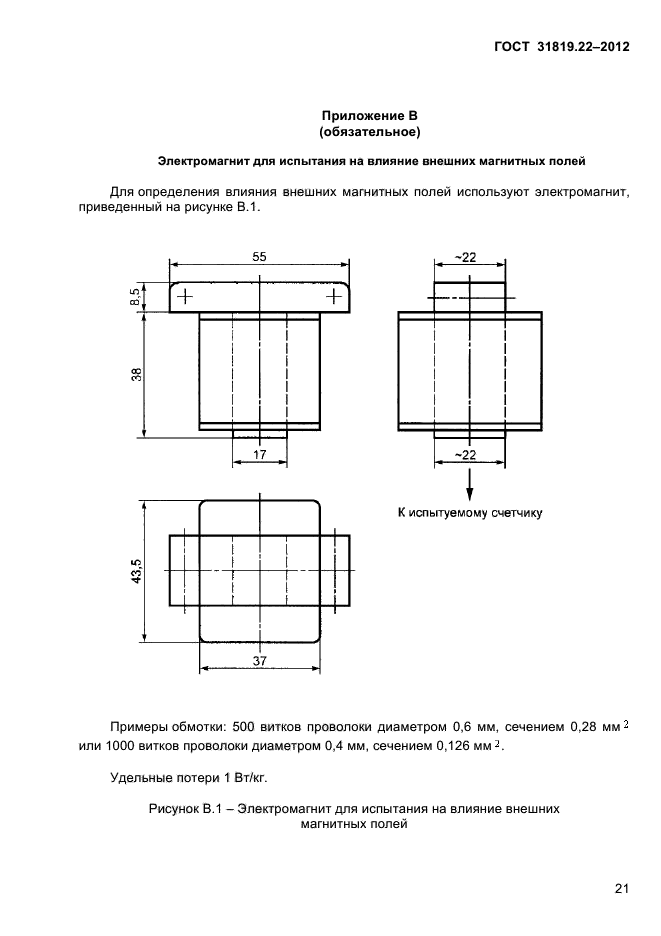 ГОСТ 31819.22–2012

Приложение В
(обязательное)

Электромагнит для испытания на влияние внешних магнитных полей

Для определения влияния внешних магнитных полей используют электромагнит, приведенный на рисунке В.1.

55

8,5

38

17

~22

~22

К испытуемому счетчику

43,5

37

Примеры обмотки: 500 витков проволоки диаметром 0,6 мм, сечением 0,28 мм $^2$ или 1000 витков проволоки диаметром 0,4 мм, сечением 0,126 мм $^2$.

Удельные потери 1 Вт/кг.

Рисунок В.1 – Электромагнит для испытания на влияние внешних магнитных полей

21